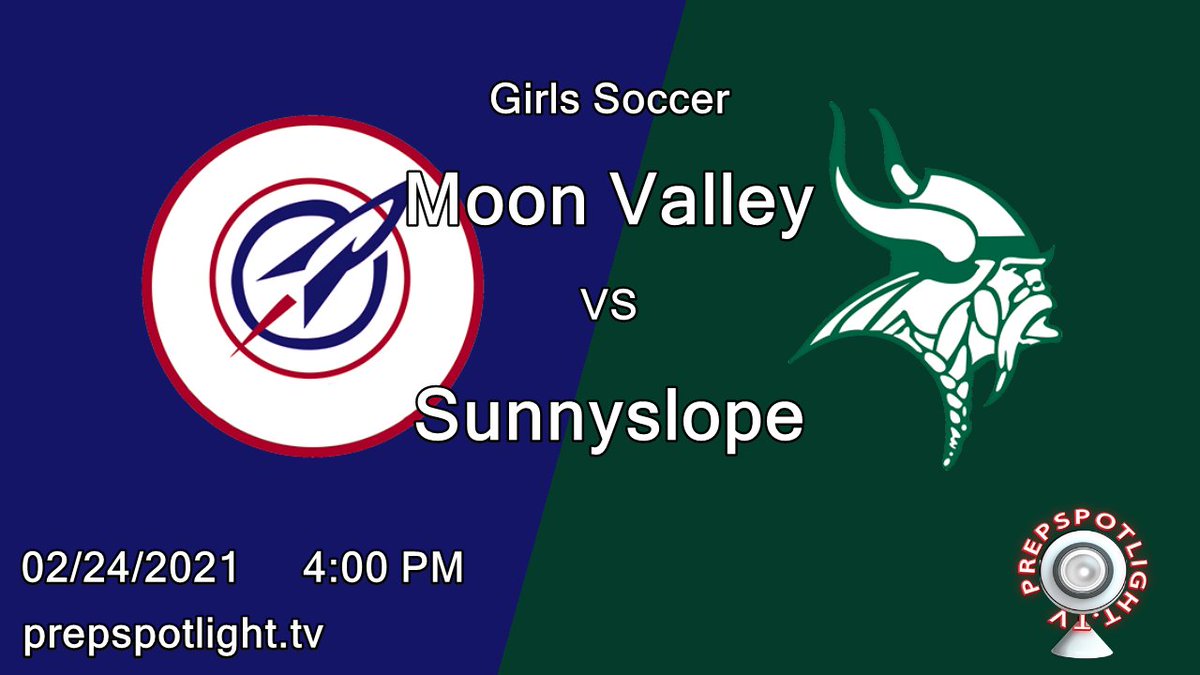 Girls Soccer

Moon Valley

vs

Sunnyslope

02/24/2021 4:00 PM

prepspotlight.tv

PREPSPOTLIGHT.TV